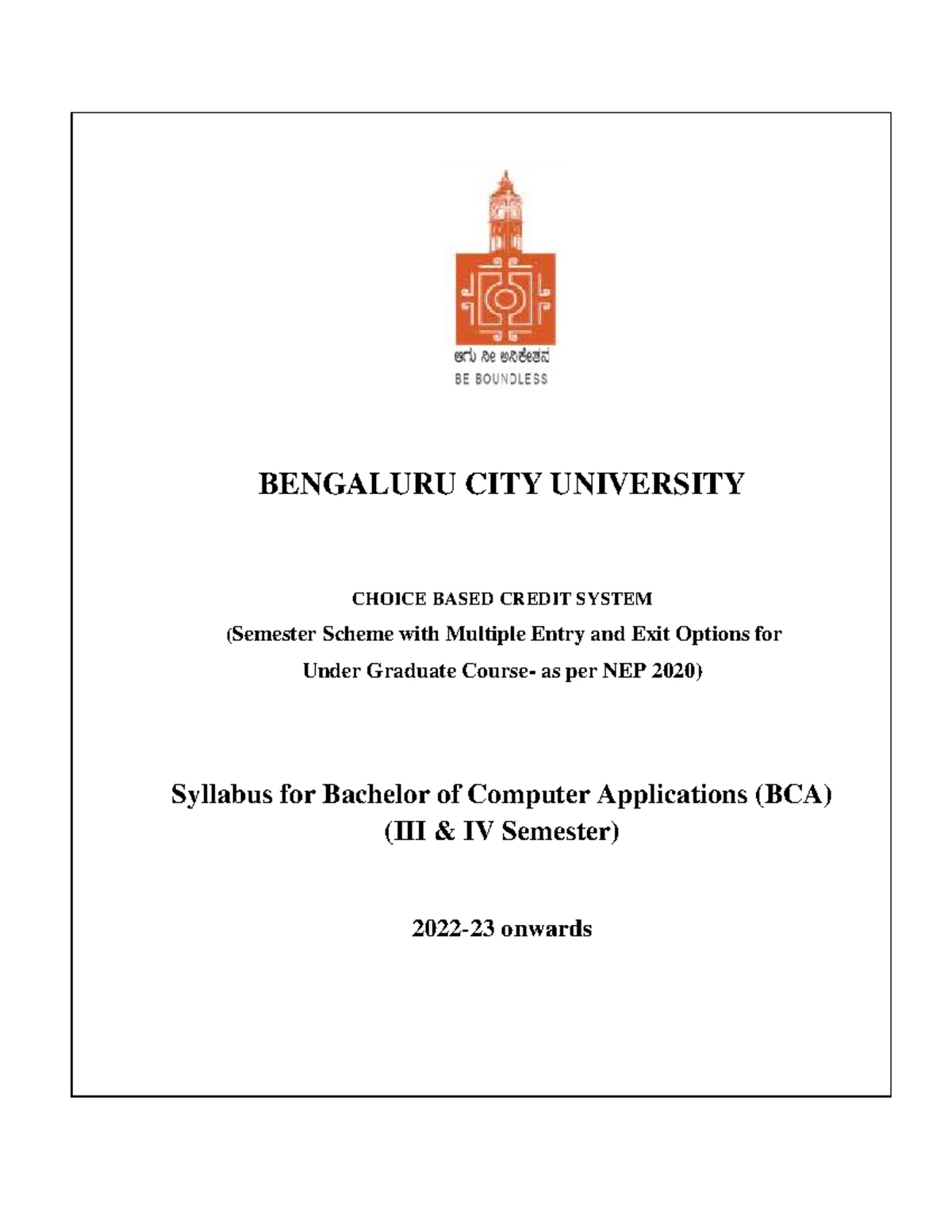 ಆಗು ನೀ ಅನಿಕೇತನ
BE BOUNDLESS

BENGALURU CITY UNIVERSITY

CHOICE BASED CREDIT SYSTEM
(Semester Scheme with Multiple Entry and Exit Options for Under Graduate Course- as per NEP 2020)

Syllabus for Bachelor of Computer Applications (BCA)
(III & IV Semester)

2022-23 onwards